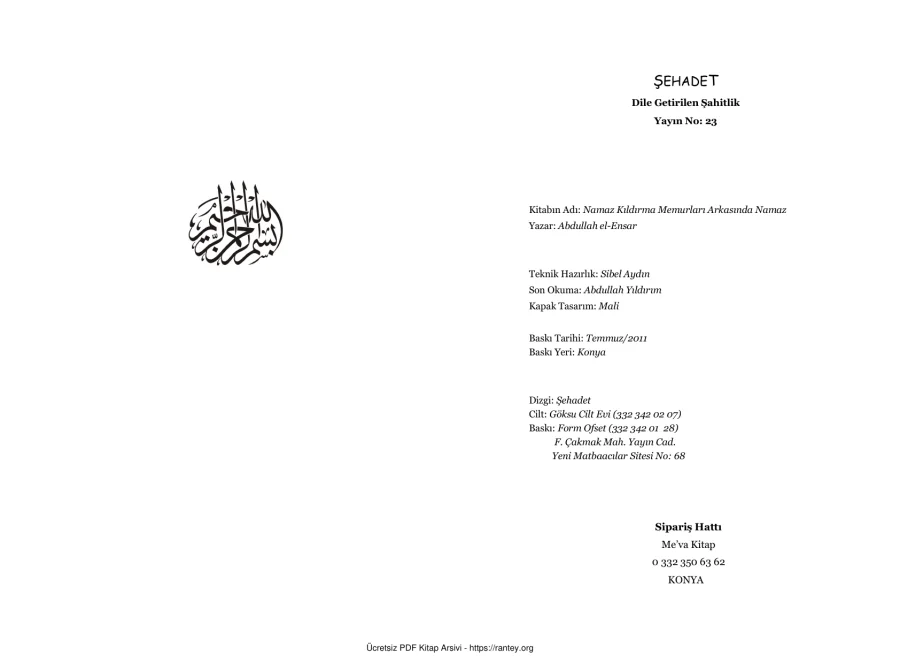 بسم الله الرحمن الرحيم

ŞEHADET
Dile Getirilen Şahitlik
Yayın No: 23

Kitabın Adı: Namaz Kıldırma Memurları Arkasında Namaz
Yazar: Abdullah el-Ensar

Teknik Hazırlık: Sibel Aydın
Son Okuma: Abdullah Yıldırım
Kapak Tasarım: Mali

Baskı Tarihi: Temmuz/2011
Baskı Yeri: Konya

Dizgi: Şehadet
Cilt: Göksu Cilt Evi (332 342 02 07)
Baskı: Form Ofset (332 342 01 28)
F. Çakmak Mah. Yayın Cad.
Yeni Matbaacılar Sitesi No: 68

Sipariş Hattı
Me'va Kitap
0 332 350 63 62
KONYA

Ücretsiz PDF Kitap Arsivi - https://rantey.org